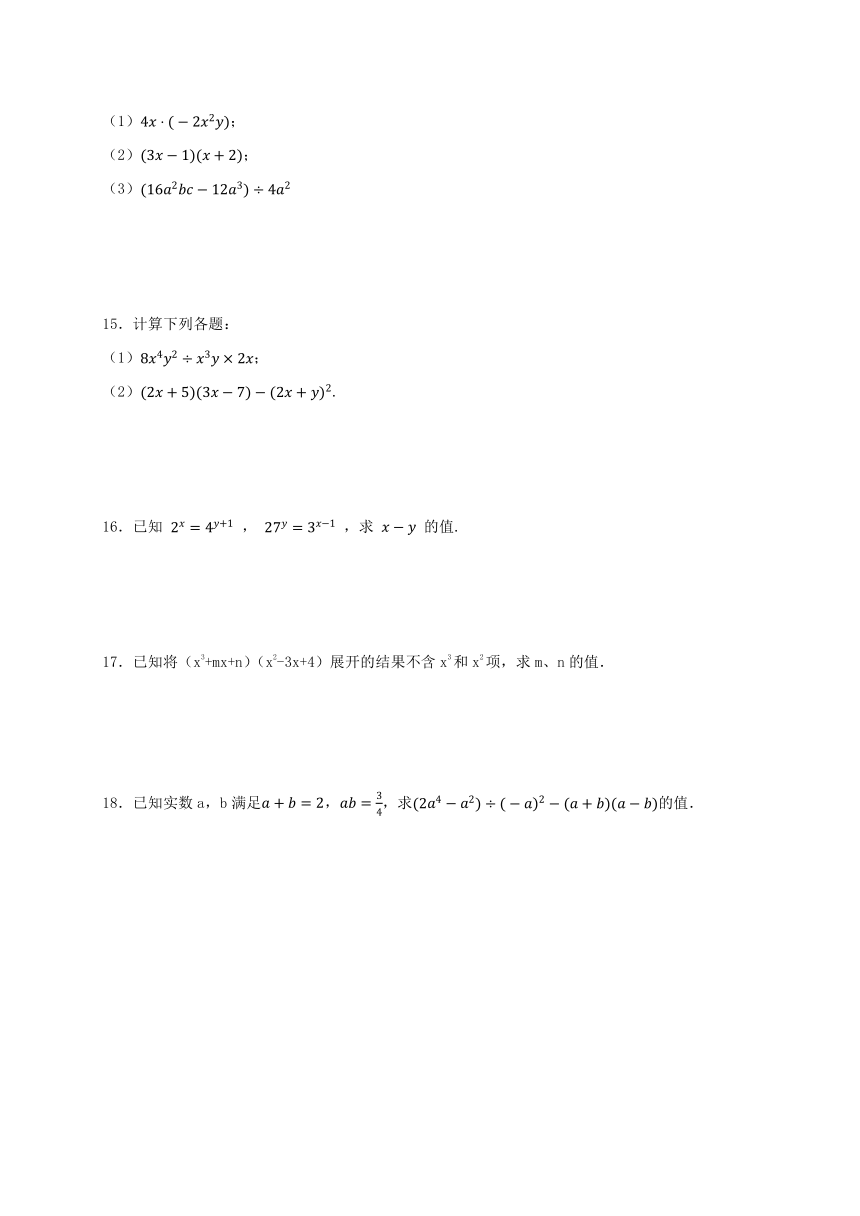 （1）$4x\cdot(-2x^2y)$；

（2）$(3x-1)(x+2)$；

（3）$(16a^2bc-12a^3)\div 4a^2$

15．计算下列各题：

（1）$8x^4y^2\div x^3y\times 2x$；

（2）$(2x+5)(3x-7)-(2x+y)^2$.

16．已知 $2^x=4^{y+1}$ ， $27^y=3^{x-1}$ ，求 $x-y$ 的值.

17．已知将（$x^3$+mx+n）（$x^2$-3x+4）展开的结果不含 $x^3$ 和 $x^2$ 项，求 m、n 的值.

18．已知实数 a，b 满足$a+b=2$，$ab=\frac{3}{4}$，求$(2a^4-a^2)\div(-a)^2-(a+b)(a-b)$的值.